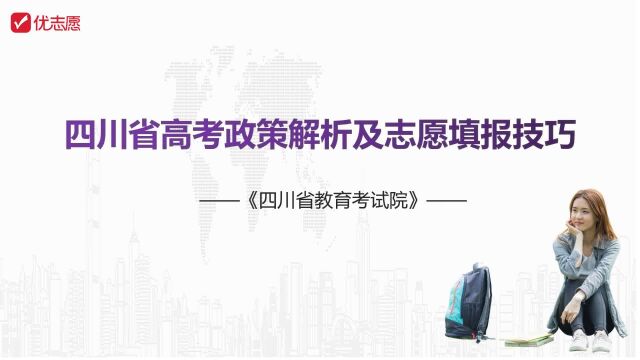 优志愿

四川省高考政策解析及志愿填报技巧

——《四川省教育考试院》——